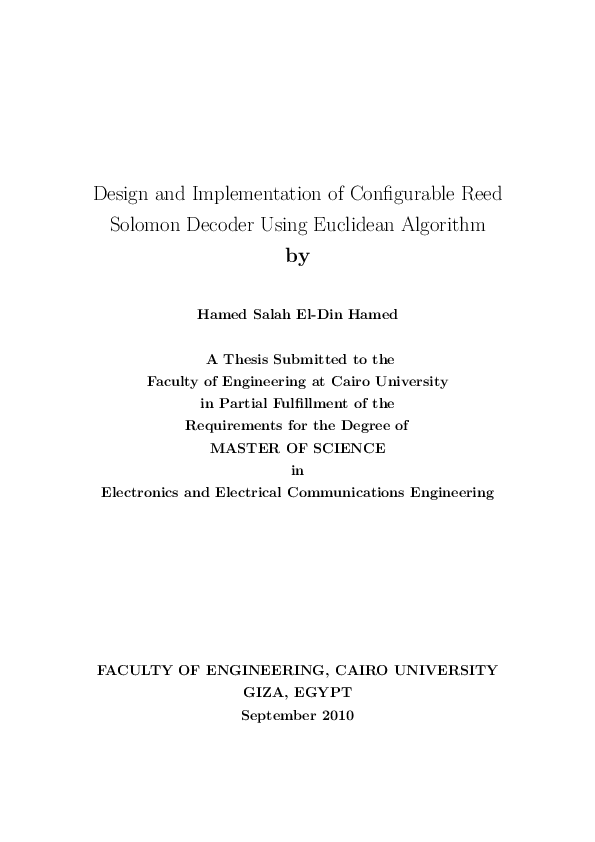 Design and Implementation of Configurable Reed Solomon Decoder Using Euclidean Algorithm
by

Hamed Salah El-Din Hamed

A Thesis Submitted to the
Faculty of Engineering at Cairo University
in Partial Fulfillment of the
Requirements for the Degree of
MASTER OF SCIENCE
in
Electronics and Electrical Communications Engineering

FACULTY OF ENGINEERING, CAIRO UNIVERSITY
GIZA, EGYPT
September 2010